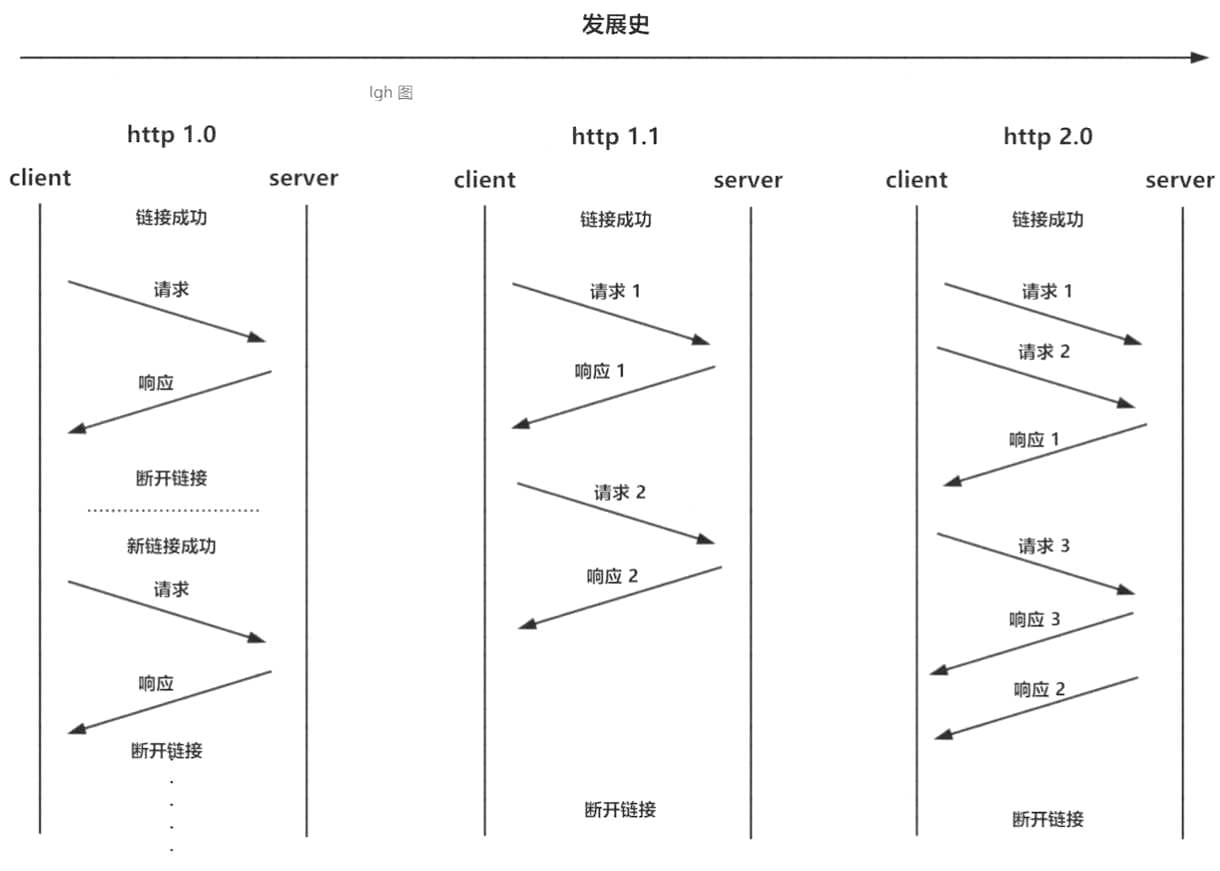 发展史

lgh 图

http 1.0

client server

链接成功

请求

响应

断开链接

新链接成功

请求

响应

断开链接

.
.
.
.

http 1.1

client server

链接成功

请求 1

响应 1

请求 2

响应 2

断开链接

http 2.0

client server

链接成功

请求 1

请求 2

响应 1

请求 3

响应 3

响应 2

断开链接